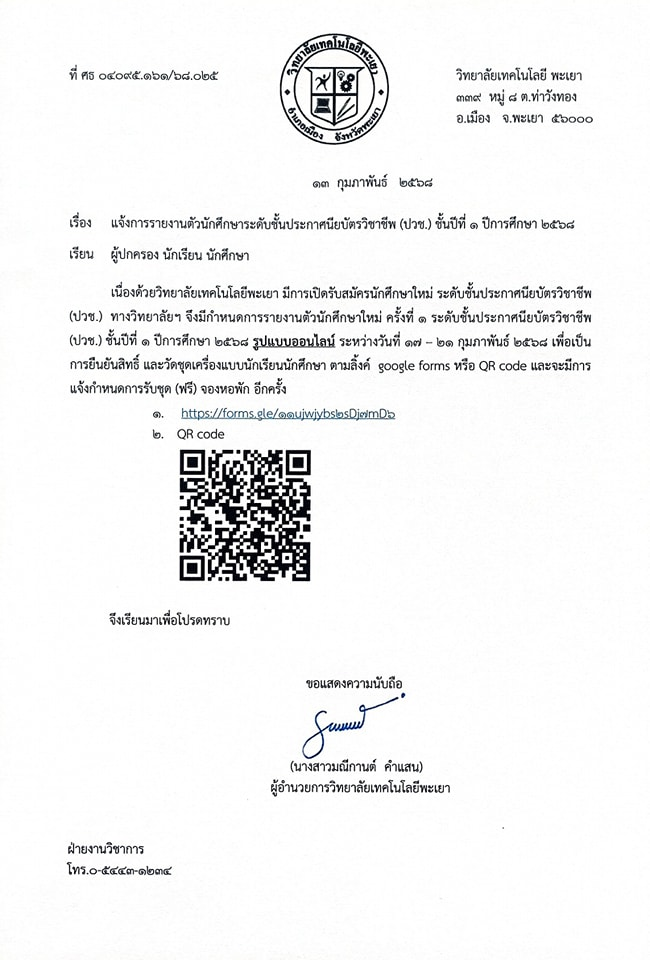 ที่ ศธ ๐๔๐๙๕.๑๖๑/๖๘.๐๒๕

วิทยาลัยเทคโนโลยีพะเยา
อำเภอเมือง จังหวัดพะเยา

วิทยาลัยเทคโนโลยี พะเยา
๓๓๙ หมู่ ๘ ต.ท่าวังทอง
อ.เมือง จ.พะเยา ๕๖๐๐๐

๑๓ กุมภาพันธ์ ๒๕๖๘

เรื่อง แจ้งการรายงานตัวนักศึกษาระดับชั้นประกาศนียบัตรวิชาชีพ (ปวช.) ชั้นปีที่ ๑ ปีการศึกษา ๒๕๖๘

เรียน ผู้ปกครอง นักเรียน นักศึกษา

เนื่องด้วยวิทยาลัยเทคโนโลยีพะเยา มีการเปิดรับสมัครนักศึกษาใหม่ ระดับชั้นประกาศนียบัตรวิชาชีพ (ปวช.) ทางวิทยาลัยฯ จึงมีกำหนดการรายงานตัวนักศึกษาใหม่ ครั้งที่ ๑ ระดับชั้นประกาศนียบัตรวิชาชีพ (ปวช.) ชั้นปีที่ ๑ ปีการศึกษา ๒๕๖๘ รูปแบบออนไลน์ ระหว่างวันที่ ๑๗ – ๒๑ กุมภาพันธ์ ๒๕๖๘ เพื่อเป็นการยืนยันสิทธิ์ และวัดชุดเครื่องแบบนักเรียนนักศึกษา ตามลิ้งค์ google forms หรือ QR code และจะมีการแจ้งกำหนดการรับชุด (ฟรี) จองหอพัก อีกครั้ง

๑. https://forms.gle/๑๑ujwjybs๒sDj๗mD๖
๒. QR code

จึงเรียนมาเพื่อโปรดทราบ

ขอแสดงความนับถือ

(นางสาวมณีกานต์ คำแสน)
ผู้อำนวยการวิทยาลัยเทคโนโลยีพะเยา

ฝ่ายงานวิชาการ
โทร.๐-๕๔๔๓-๑๒๓๔